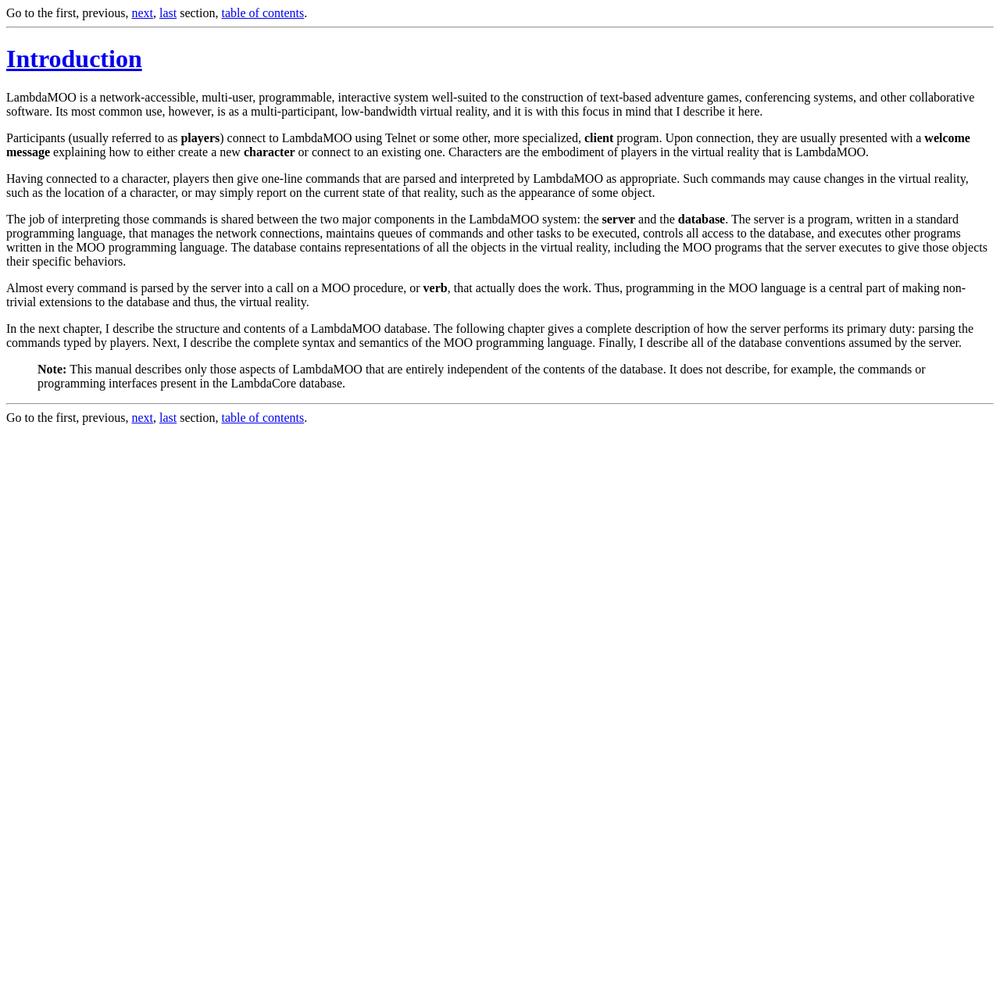 Go to the first, previous, next, last section, table of contents.

Introduction

LambdaMOO is a network-accessible, multi-user, programmable, interactive system well-suited to the construction of text-based adventure games, conferencing systems, and other collaborative software. Its most common use, however, is as a multi-participant, low-bandwidth virtual reality, and it is with this focus in mind that I describe it here.

Participants (usually referred to as players) connect to LambdaMOO using Telnet or some other, more specialized, client program. Upon connection, they are usually presented with a welcome message explaining how to either create a new character or connect to an existing one. Characters are the embodiment of players in the virtual reality that is LambdaMOO.

Having connected to a character, players then give one-line commands that are parsed and interpreted by LambdaMOO as appropriate. Such commands may cause changes in the virtual reality, such as the location of a character, or may simply report on the current state of that reality, such as the appearance of some object.

The job of interpreting those commands is shared between the two major components in the LambdaMOO system: the server and the database. The server is a program, written in a standard programming language, that manages the network connections, maintains queues of commands and other tasks to be executed, controls all access to the database, and executes other programs written in the MOO programming language. The database contains representations of all the objects in the virtual reality, including the MOO programs that the server executes to give those objects their specific behaviors.

Almost every command is parsed by the server into a call on a MOO procedure, or verb, that actually does the work. Thus, programming in the MOO language is a central part of making non-trivial extensions to the database and thus, the virtual reality.

In the next chapter, I describe the structure and contents of a LambdaMOO database. The following chapter gives a complete description of how the server performs its primary duty: parsing the commands typed by players. Next, I describe the complete syntax and semantics of the MOO programming language. Finally, I describe all of the database conventions assumed by the server.

Note: This manual describes only those aspects of LambdaMOO that are entirely independent of the contents of the database. It does not describe, for example, the commands or programming interfaces present in the LambdaCore database.

Go to the first, previous, next, last section, table of contents.